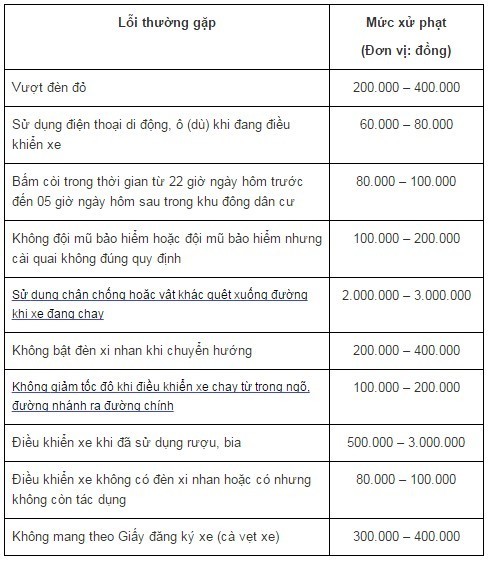 | Lỗi thường gặp | Mức xử phạt (Đơn vị: đồng) |
|---|---|
| Vượt đèn đỏ | 200.000 – 400.000 |
| Sử dụng điện thoại di động, ô (dù) khi đang điều khiển xe | 60.000 – 80.000 |
| Bấm còi trong thời gian từ 22 giờ ngày hôm trước đến 05 giờ ngày hôm sau trong khu đông dân cư | 80.000 – 100.000 |
| Không đội mũ bảo hiểm hoặc đội mũ bảo hiểm nhưng cài quai không đúng quy định | 100.000 – 200.000 |
| Sử dụng chân chống hoặc vật khác quệt xuống đường khi xe đang chạy | 2.000.000 – 3.000.000 |
| Không bật đèn xi nhan khi chuyển hướng | 200.000 – 400.000 |
| Không giảm tốc độ khi điều khiển xe chạy từ trong ngõ, đường nhánh ra đường chính | 100.000 – 200.000 |
| Điều khiển xe khi đã sử dụng rượu, bia | 500.000 – 3.000.000 |
| Điều khiển xe không có đèn xi nhan hoặc có nhưng không còn tác dụng | 80.000 – 100.000 |
| Không mang theo Giấy đăng ký xe (cà vẹt xe) | 300.000 – 400.000 |